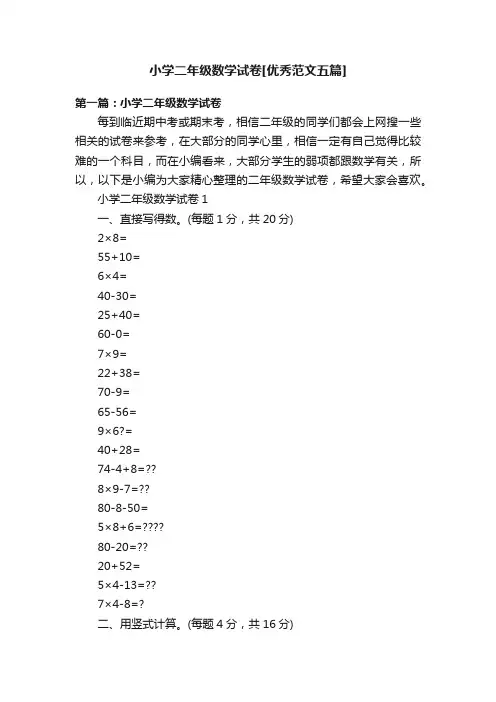 小学二年级数学试卷[优秀范文五篇]

第一篇：小学二年级数学试卷

每到临近期中考或期末考，相信二年级的同学们都会上网搜一些相关的试卷来参考，在大部分的同学心里，相信一定有自己觉得比较难的一个科目，而在小编看来，大部分学生的弱项都跟数学有关，所以，以下是小编为大家精心整理的二年级数学试卷，希望大家会喜欢。

小学二年级数学试卷 1

一、直接写得数。(每题 1 分，共 20 分)

2×8=

55+10=

6×4=

40-30=

25+40=

60-0=

7×9=

22+38=

70-9=

65-56=

9×6?=

40+28=

74-4+8=??

8×9-7=??

80-8-50=

5×8+6=????

80-20=??

20+52=

5×4-13=??

7×4-8=?

二、用竖式计算。(每题 4 分，共 16 分)